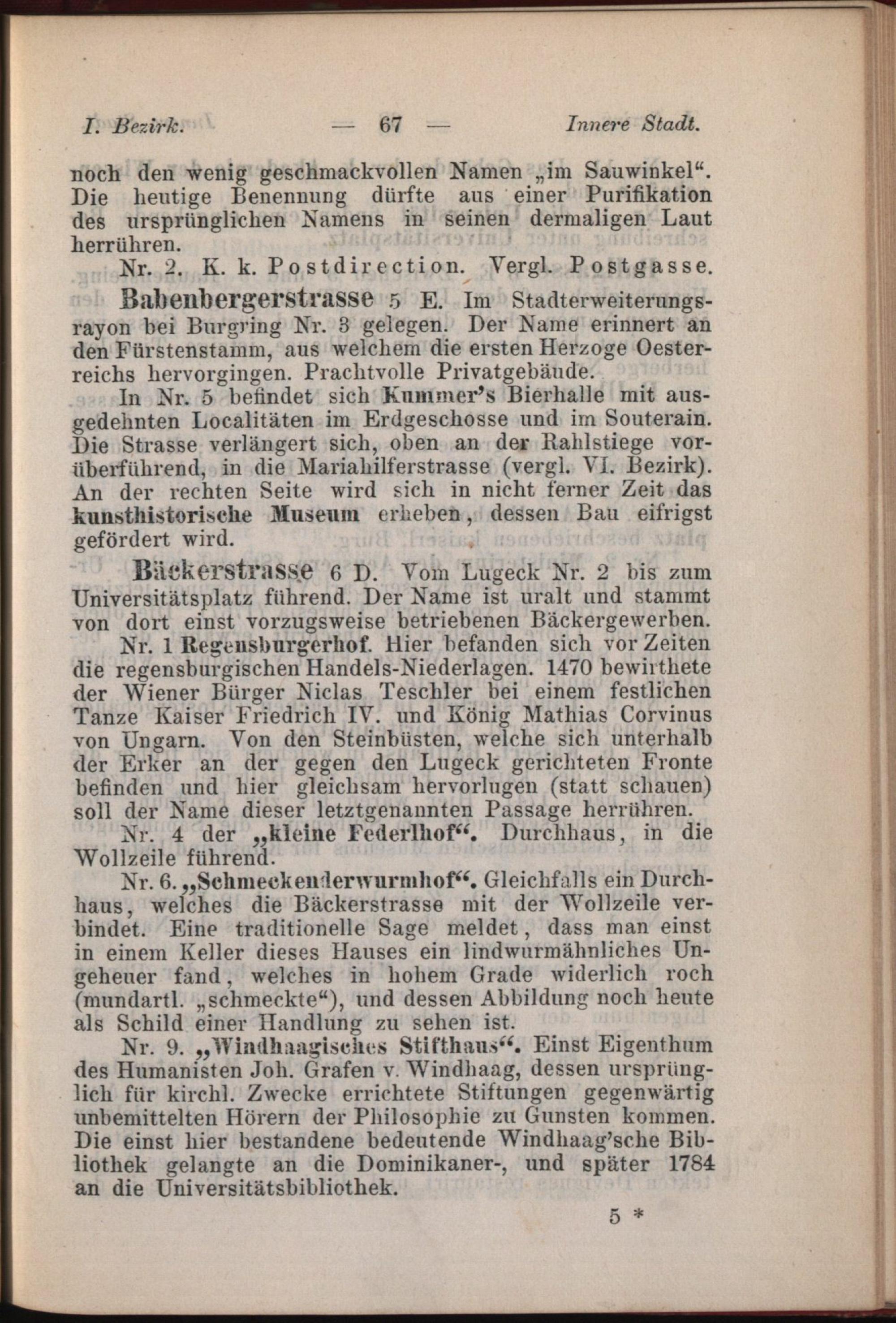 I. Bezirk. — 67 — Innere Stadt.

noch den wenig geschmackvollen Namen „im Sauwinkel“. Die heutige Benennung dürfte aus einer Purifikation des ursprünglichen Namens in seinen dermaligen Laut herrühren.

Nr. 2. K. k. Postdirection. Vergl. Postgasse.

Babenbergerstrasse 5 E. Im Stadterweiterungsrayon bei Burgring Nr. 3 gelegen. Der Name erinnert an den Fürstenstamm, aus welchem die ersten Herzoge Oesterreichs hervorgingen. Prachtvolle Privatgebäude.

In Nr. 5 befindet sich Kummer's Bierhalle mit ausgedehnten Localitäten im Erdgeschosse und im Souterain. Die Strasse verlängert sich, oben an der Rahlstiege vorüberführend, in die Mariahilferstrasse (vergl. VI. Bezirk). An der rechten Seite wird sich in nicht ferner Zeit das kunsthistorische Museum erheben, dessen Bau eifrigst gefördert wird.

Bäckerstrasse 6 D. Vom Lugeck Nr. 2 bis zum Universitätsplatz führend. Der Name ist uralt und stammt von dort einst vorzugsweise betriebenen Bäckergewerben.

Nr. 1 Regensburgerhof. Hier befanden sich vor Zeiten die regensburgischen Handels-Niederlagen. 1470 bewirthete der Wiener Bürger Niclas Teschler bei einem festlichen Tanze Kaiser Friedrich IV. und König Mathias Corvinus von Ungarn. Von den Steinbüsten, welche sich unterhalb der Erker an der gegen den Lugeck gerichteten Fronte befinden und hier gleichsam hervorlugen (statt schauen) soll der Name dieser letztgenannten Passage herrühren.

Nr. 4 der „kleine Federlhof“. Durchhaus, in die Wollzeile führend.

Nr. 6. „Schmeckenderwurmhof“. Gleichfalls ein Durchhaus, welches die Bäckerstrasse mit der Wollzeile verbindet. Eine traditionelle Sage meldet, dass man einst in einem Keller dieses Hauses ein lindwurmähnliches Ungeheuer fand, welches in hohem Grade widerlich roch (mundartl. „schmeckte“), und dessen Abbildung noch heute als Schild einer Handlung zu sehen ist.

Nr. 9. „Windhaagisches Stifthaus“. Einst Eigenthum des Humanisten Joh. Grafen v. Windhaag, dessen ursprünglich für kirchl. Zwecke errichtete Stiftungen gegenwärtig unbemittelten Hörern der Philosophie zu Gunsten kommen. Die einst hier bestandene bedeutende Windhaag'sche Bibliothek gelangte an die Dominikaner-, und später 1784 an die Universitätsbibliothek.

5 *